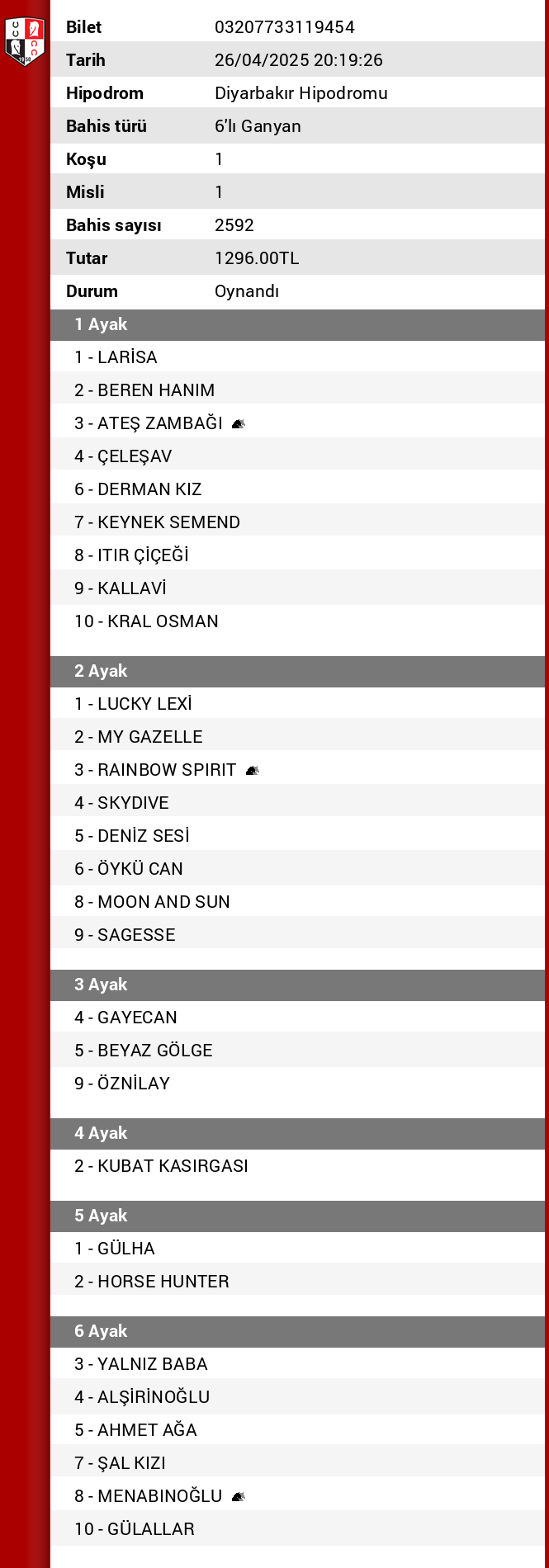 | Bilet | 03207733119454 |
|---|---|
| Tarih | 26/04/2025 20:19:26 |
| Hipodrom | Diyarbakır Hipodromu |
| Bahis türü | 6'lı Ganyan |
| Koşu | 1 |
| Misli | 1 |
| Bahis sayısı | 2592 |
| Tutar | 1296.00TL |
| Durum | Oynandı |

1 Ayak
1 - LARİSA
2 - BEREN HANIM
3 - ATEŞ ZAMBAĞI
4 - ÇELEŞAV
6 - DERMAN KIZ
7 - KEYNEK SEMEND
8 - ITIR ÇİÇEĞİ
9 - KALLAVİ
10 - KRAL OSMAN

2 Ayak
1 - LUCKY LEXİ
2 - MY GAZELLE
3 - RAINBOW SPIRIT
4 - SKYDIVE
5 - DENİZ SESİ
6 - ÖYKÜ CAN
8 - MOON AND SUN
9 - SAGESSE

3 Ayak
4 - GAYECAN
5 - BEYAZ GÖLGE
9 - ÖZNİLAY

4 Ayak
2 - KUBAT KASIRGASI

5 Ayak
1 - GÜLHA
2 - HORSE HUNTER

6 Ayak
3 - YALNIZ BABA
4 - ALŞİRİNOĞLU
5 - AHMET AĞA
7 - ŞAL KIZI
8 - MENABINOĞLU
10 - GÜLALLAR